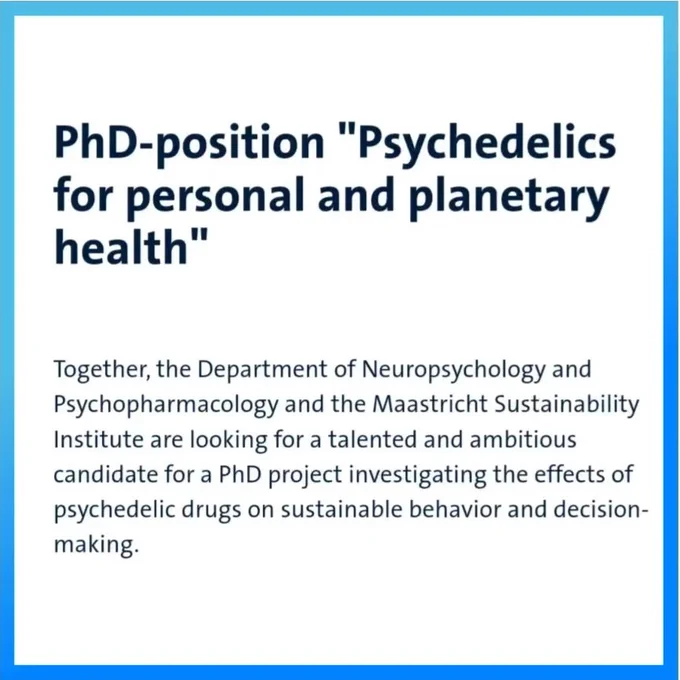 PhD-position "Psychedelics for personal and planetary health"

Together, the Department of Neuropsychology and Psychopharmacology and the Maastricht Sustainability Institute are looking for a talented and ambitious candidate for a PhD project investigating the effects of psychedelic drugs on sustainable behavior and decision-making.